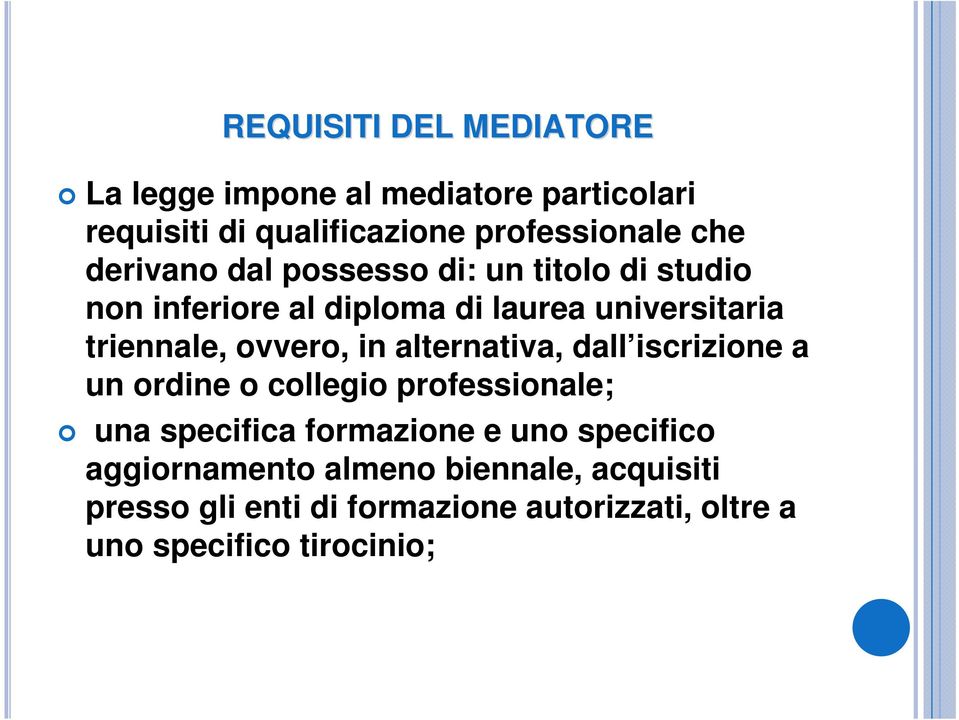 REQUISITI DEL MEDIATORE

La legge impone al mediatore particolari requisiti di qualificazione professionale che derivano dal possesso di: un titolo di studio non inferiore al diploma di laurea universitaria triennale, ovvero, in alternativa, dall’iscrizione a un ordine o collegio professionale;

una specifica formazione e uno specifico aggiornamento almeno biennale, acquisiti presso gli enti di formazione autorizzati, oltre a uno specifico tirocinio;